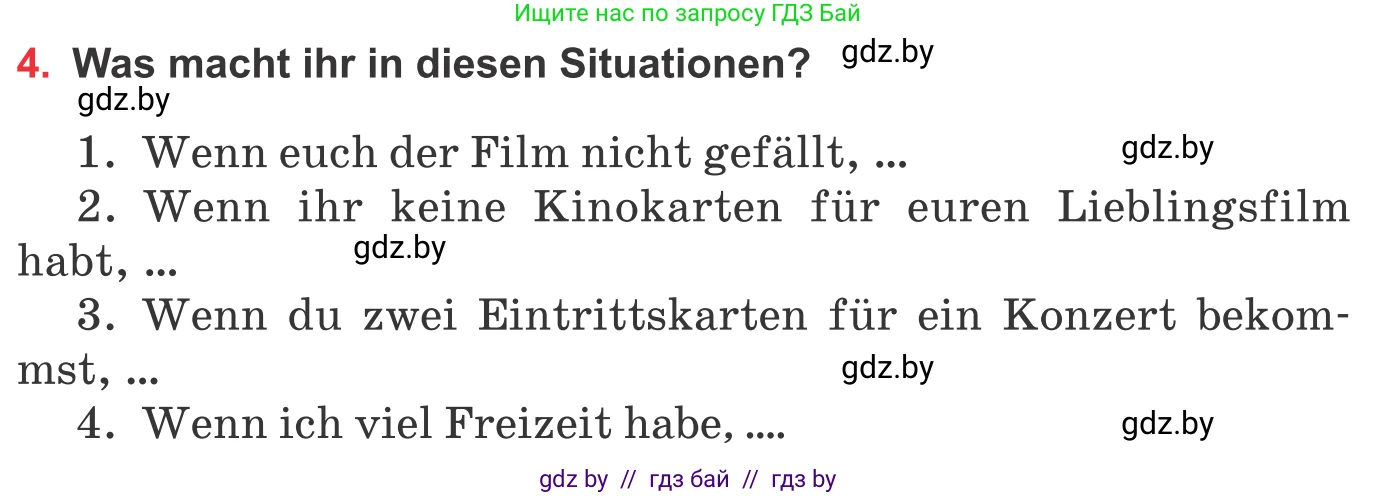 Ищите нас по запросу ГДЗ Бай

4. Was macht ihr in diesen Situationen? gdz.by

gdz.by

1. Wenn euch der Film nicht gefällt, ... gdz.by

2. Wenn ihr keine Kinokarten für euren Lieblingsfilm habt, ... gdz.by

3. Wenn du zwei Eintrittskarten für ein Konzert bekommst, ... gdz.by

4. Wenn ich viel Freizeit habe, .... gdz.by

gdz by // гдз бай // гдз by